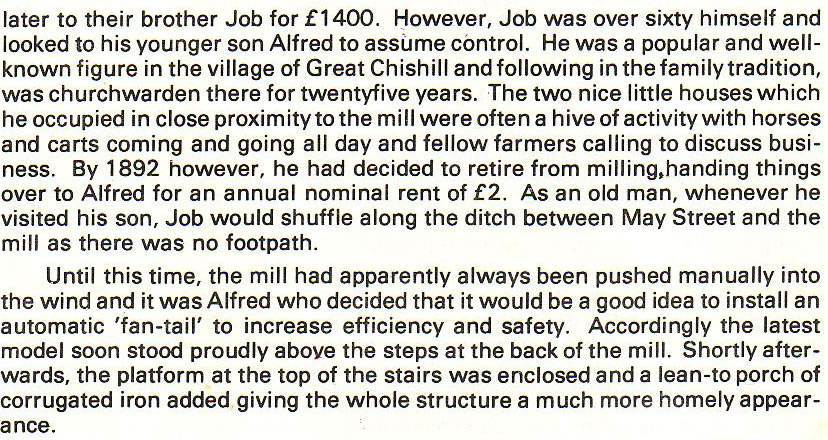 later to their brother Job for £1400. However, Job was over sixty himself and looked to his younger son Alfred to assume control. He was a popular and well-known figure in the village of Great Chishill and following in the family tradition, was churchwarden there for twentyfive years. The two nice little houses which he occupied in close proximity to the mill were often a hive of activity with horses and carts coming and going all day and fellow farmers calling to discuss business. By 1892 however, he had decided to retire from milling,handing things over to Alfred for an annual nominal rent of £2. As an old man, whenever he visited his son, Job would shuffle along the ditch between May Street and the mill as there was no footpath.

Until this time, the mill had apparently always been pushed manually into the wind and it was Alfred who decided that it would be a good idea to install an automatic 'fan-tail' to increase efficiency and safety. Accordingly the latest model soon stood proudly above the steps at the back of the mill. Shortly afterwards, the platform at the top of the stairs was enclosed and a lean-to porch of corrugated iron added giving the whole structure a much more homely appearance.